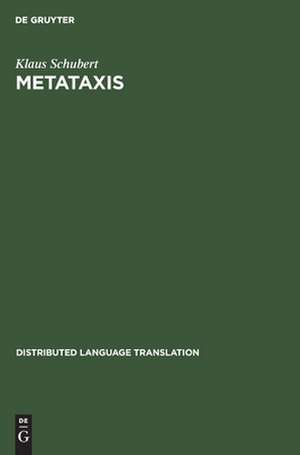 DE GRUYTER

Klaus Schubert
METATAXIS

DISTRIBUTED LANGUAGE TRANSLATION

DE
G